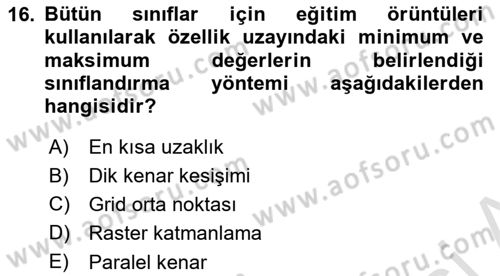 16. Bütün sınıflar için eğitim örüntüleri kullanılarak özellik uzayındaki minimum ve maksimum değerlerin belirlendiği sınıflandırma yöntemi aşağıdakilerden hangisidir?

A) En kısa uzaklık
B) Dik kenar kesişimi
C) Grid orta noktası
D) Raster katmanlama
E) Paralel kenar

www.aofsoru.com